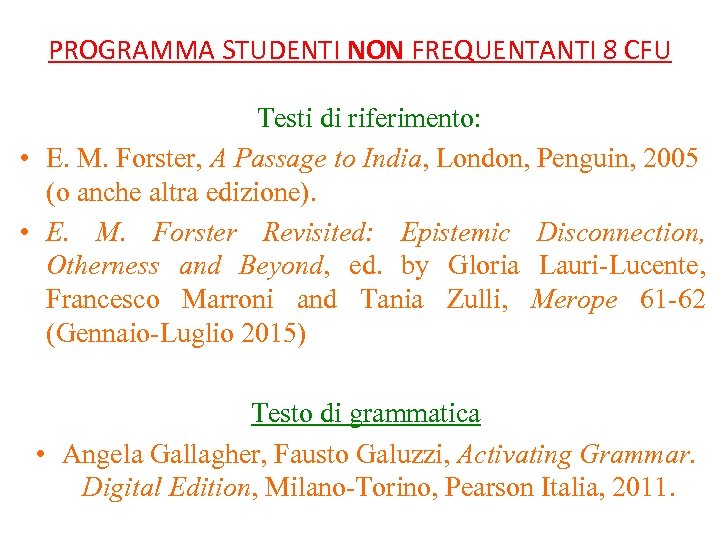 PROGRAMMA STUDENTI NON FREQUENTANTI 8 CFU

Testi di riferimento:

• E. M. Forster, A Passage to India, London, Penguin, 2005 (o anche altra edizione).
• E. M. Forster Revisited: Epistemic Disconnection, Otherness and Beyond, ed. by Gloria Lauri-Lucente, Francesco Marroni and Tania Zulli, Merope 61-62 (Gennaio-Luglio 2015)

Testo di grammatica

• Angela Gallagher, Fausto Galuzzi, Activating Grammar. Digital Edition, Milano-Torino, Pearson Italia, 2011.